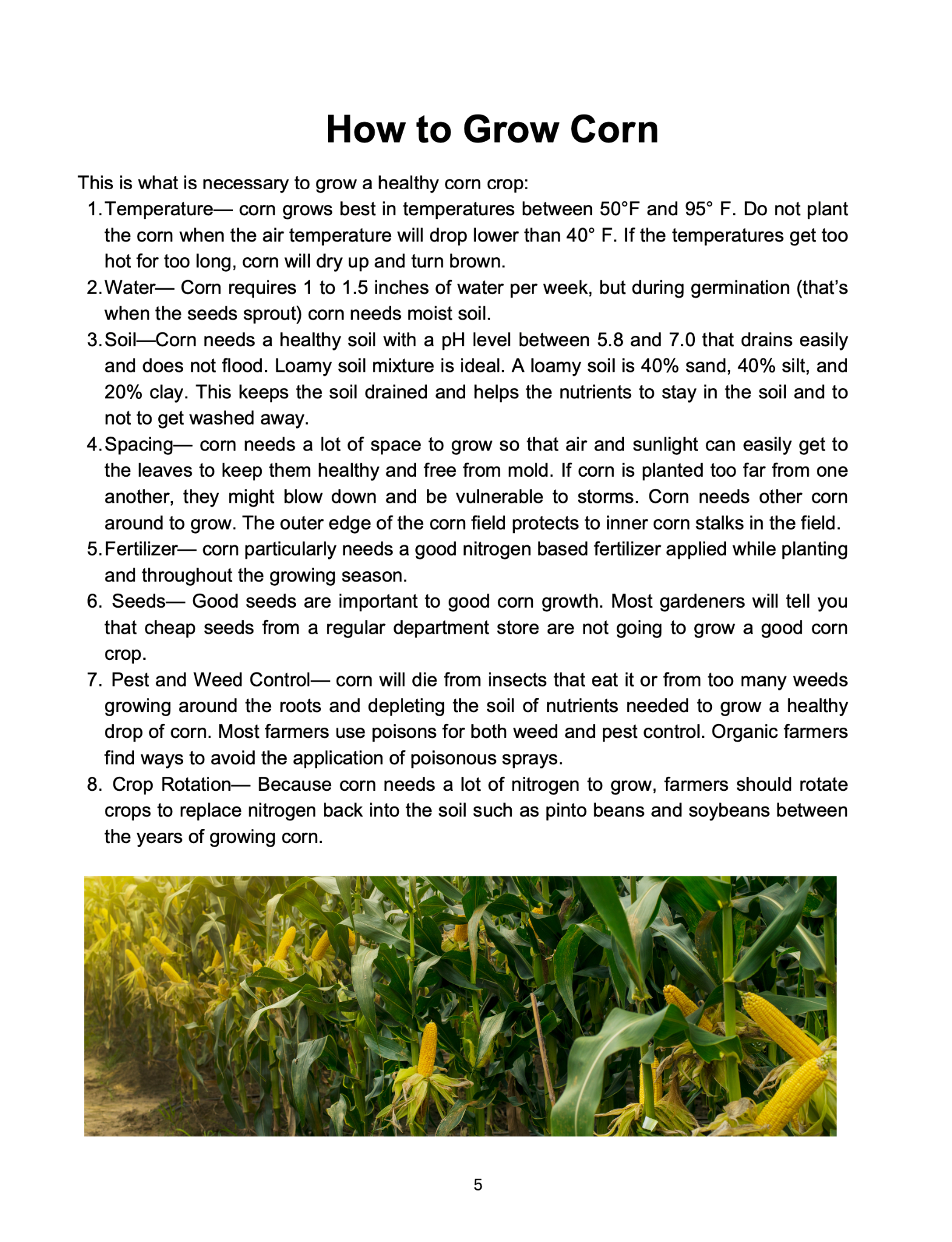 How to Grow Corn

This is what is necessary to grow a healthy corn crop:

1. Temperature— corn grows best in temperatures between 50°F and 95° F. Do not plant the corn when the air temperature will drop lower than 40° F. If the temperatures get too hot for too long, corn will dry up and turn brown.
2. Water— Corn requires 1 to 1.5 inches of water per week, but during germination (that's when the seeds sprout) corn needs moist soil.
3. Soil—Corn needs a healthy soil with a pH level between 5.8 and 7.0 that drains easily and does not flood. Loamy soil mixture is ideal. A loamy soil is 40% sand, 40% silt, and 20% clay. This keeps the soil drained and helps the nutrients to stay in the soil and to not to get washed away.
4. Spacing— corn needs a lot of space to grow so that air and sunlight can easily get to the leaves to keep them healthy and free from mold. If corn is planted too far from one another, they might blow down and be vulnerable to storms. Corn needs other corn around to grow. The outer edge of the corn field protects to inner corn stalks in the field.
5. Fertilizer— corn particularly needs a good nitrogen based fertilizer applied while planting and throughout the growing season.
6. Seeds— Good seeds are important to good corn growth. Most gardeners will tell you that cheap seeds from a regular department store are not going to grow a good corn crop.
7. Pest and Weed Control— corn will die from insects that eat it or from too many weeds growing around the roots and depleting the soil of nutrients needed to grow a healthy drop of corn. Most farmers use poisons for both weed and pest control. Organic farmers find ways to avoid the application of poisonous sprays.
8. Crop Rotation— Because corn needs a lot of nitrogen to grow, farmers should rotate crops to replace nitrogen back into the soil such as pinto beans and soybeans between the years of growing corn.

5